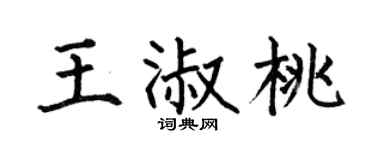 王淑桃
词典网